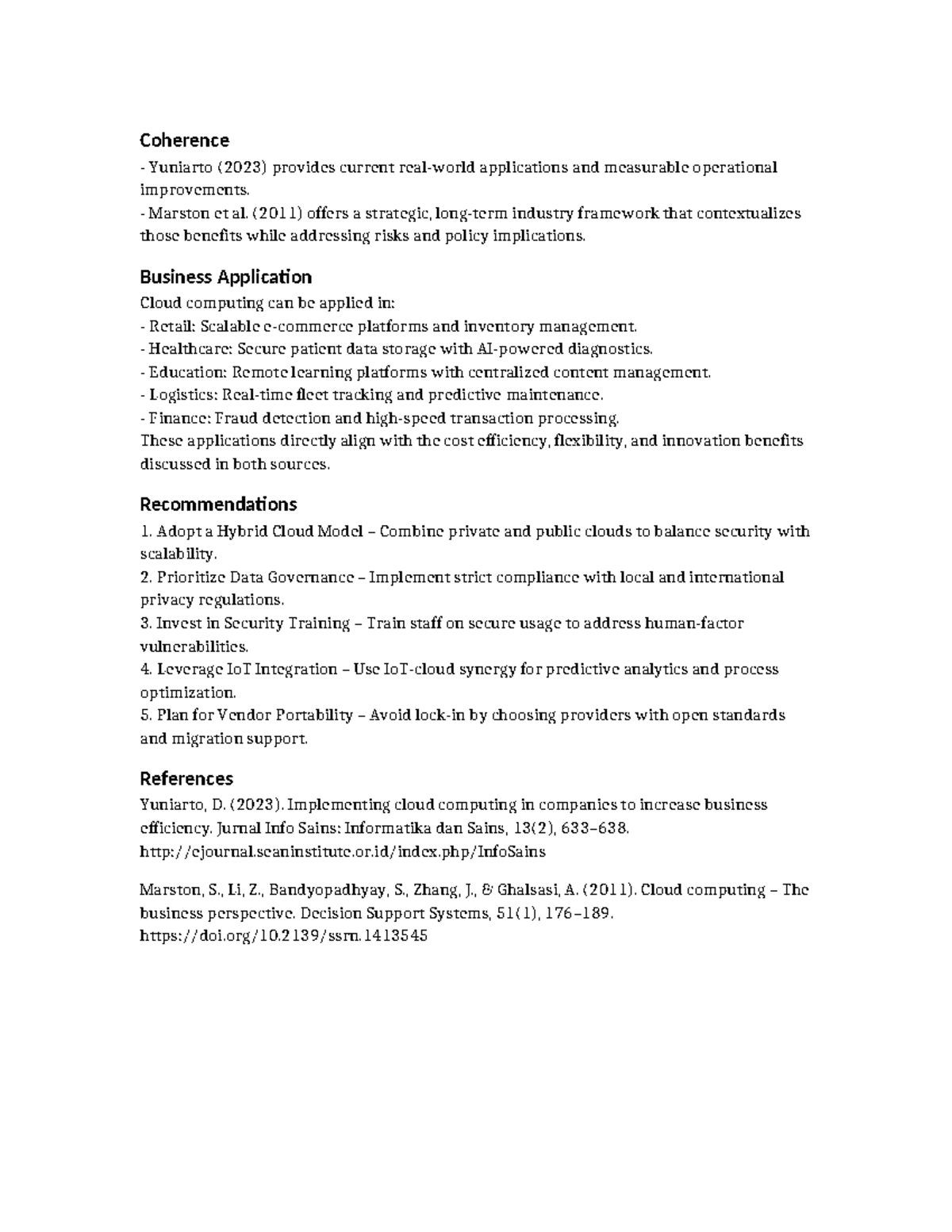 Coherence
- Yuniarto (2023) provides current real-world applications and measurable operational improvements.
- Marston et al. (2011) offers a strategic, long-term industry framework that contextualizes those benefits while addressing risks and policy implications.

Business Application
Cloud computing can be applied in:
- Retail: Scalable e-commerce platforms and inventory management.
- Healthcare: Secure patient data storage with AI-powered diagnostics.
- Education: Remote learning platforms with centralized content management.
- Logistics: Real-time fleet tracking and predictive maintenance.
- Finance: Fraud detection and high-speed transaction processing.
These applications directly align with the cost efficiency, flexibility, and innovation benefits discussed in both sources.

Recommendations
1. Adopt a Hybrid Cloud Model – Combine private and public clouds to balance security with scalability.
2. Prioritize Data Governance – Implement strict compliance with local and international privacy regulations.
3. Invest in Security Training – Train staff on secure usage to address human-factor vulnerabilities.
4. Leverage IoT Integration – Use IoT-cloud synergy for predictive analytics and process optimization.
5. Plan for Vendor Portability – Avoid lock-in by choosing providers with open standards and migration support.

References
Yuniarto, D. (2023). Implementing cloud computing in companies to increase business efficiency. Jurnal Info Sains: Informatika dan Sains, 13(2), 633–638. http://ejournal.seaninstitute.or.id/index.php/InfoSains

Marston, S., Li, Z., Bandyopadhyay, S., Zhang, J., & Ghalsasi, A. (2011). Cloud computing – The business perspective. Decision Support Systems, 51(1), 176–189. https://doi.org/10.2139/ssrn.1413545